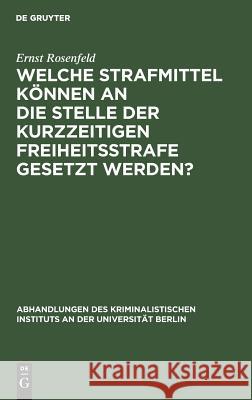 DE GRUYTER

Ernst Rosenfeld

WELCHE STRAFMITTEL KÖNNEN AN DIE STELLE DER KURZZEITIGEN FREIHEITSSTRAFE GESETZT WERDEN?

ABHANDLUNGEN DES KRIMINALISTISCHEN INSTITUTS AN DER UNIVERSITÄT BERLIN

DE G

Kraina Książek